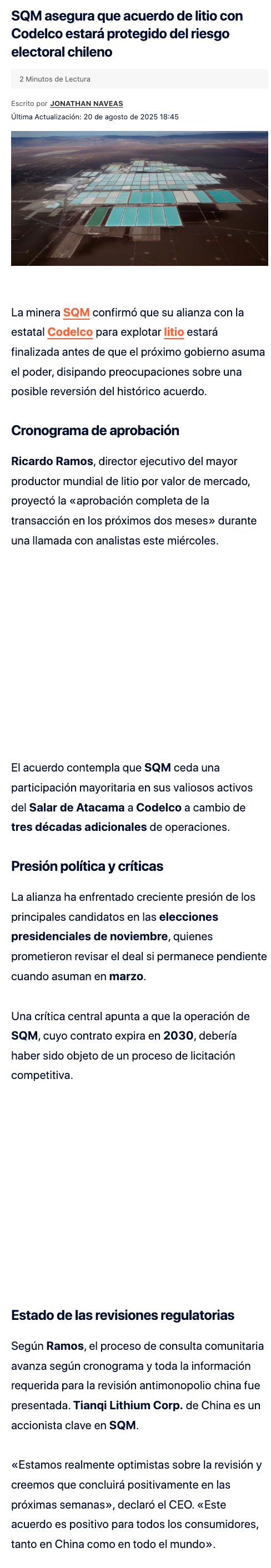 SQM asegura que acuerdo de litio con Codelco estará protegido del riesgo electoral chileno

2 Minutos de Lectura

Escrito por JONATHAN NAVEAS
Última Actualización: 20 de agosto de 2025 18:45

La minera SQM confirmó que su alianza con la estatal Codelco para explotar litio estará finalizada antes de que el próximo gobierno asuma el poder, disipando preocupaciones sobre una posible reversión del histórico acuerdo.

Cronograma de aprobación

Ricardo Ramos, director ejecutivo del mayor productor mundial de litio por valor de mercado, proyectó la «aprobación completa de la transacción en los próximos dos meses» durante una llamada con analistas este miércoles.

El acuerdo contempla que SQM ceda una participación mayoritaria en sus valiosos activos del Salar de Atacama a Codelco a cambio de tres décadas adicionales de operaciones.

Presión política y críticas

La alianza ha enfrentado creciente presión de los principales candidatos en las elecciones presidenciales de noviembre, quienes prometieron revisar el deal si permanece pendiente cuando asuman en marzo.

Una crítica central apunta a que la operación de SQM, cuyo contrato expira en 2030, debería haber sido objeto de un proceso de licitación competitiva.

Estado de las revisiones regulatorias

Según Ramos, el proceso de consulta comunitaria avanza según cronograma y toda la información requerida para la revisión antimonopolio china fue presentada. Tianqi Lithium Corp. de China es un accionista clave en SQM.

«Estamos realmente optimistas sobre la revisión y creemos que concluirá positivamente en las próximas semanas», declaró el CEO. «Este acuerdo es positivo para todos los consumidores, tanto en China como en todo el mundo».